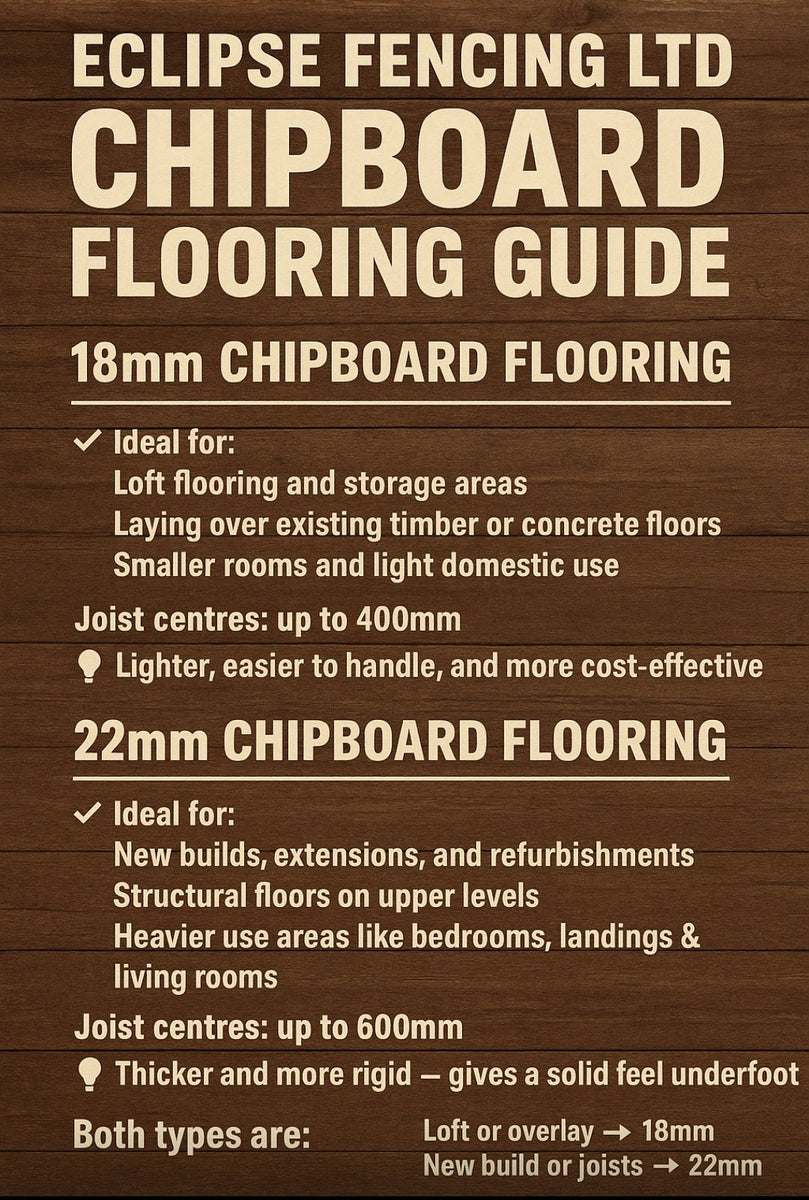 ECLIPSE FENCING LTD
CHIPBOARD
FLOORING GUIDE

18mm CHIPBOARD FLOORING

✓ Ideal for:
Loft flooring and storage areas
Laying over existing timber or concrete floors
Smaller rooms and light domestic use

Joist centres: up to 400mm

Lighter, easier to handle, and more cost-effective

22mm CHIPBOARD FLOORING

✓ Ideal for:
New builds, extensions, and refurbishments
Structural floors on upper levels
Heavier use areas like bedrooms, landings & living rooms

Joist centres: up to 600mm

Thicker and more rigid — gives a solid feel underfoot

Both types are:

Loft or overlay → 18mm
New build or joists → 22mm